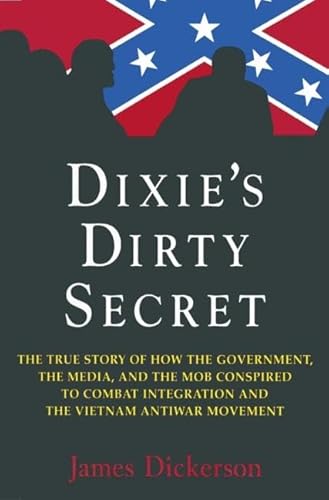 DIXIE'S DIRTY SECRET

THE TRUE STORY OF HOW THE GOVERNMENT, THE MEDIA, AND THE MOB CONSPIRED TO COMBAT INTEGRATION AND THE VIETNAM ANTIWAR MOVEMENT

James Dickerson